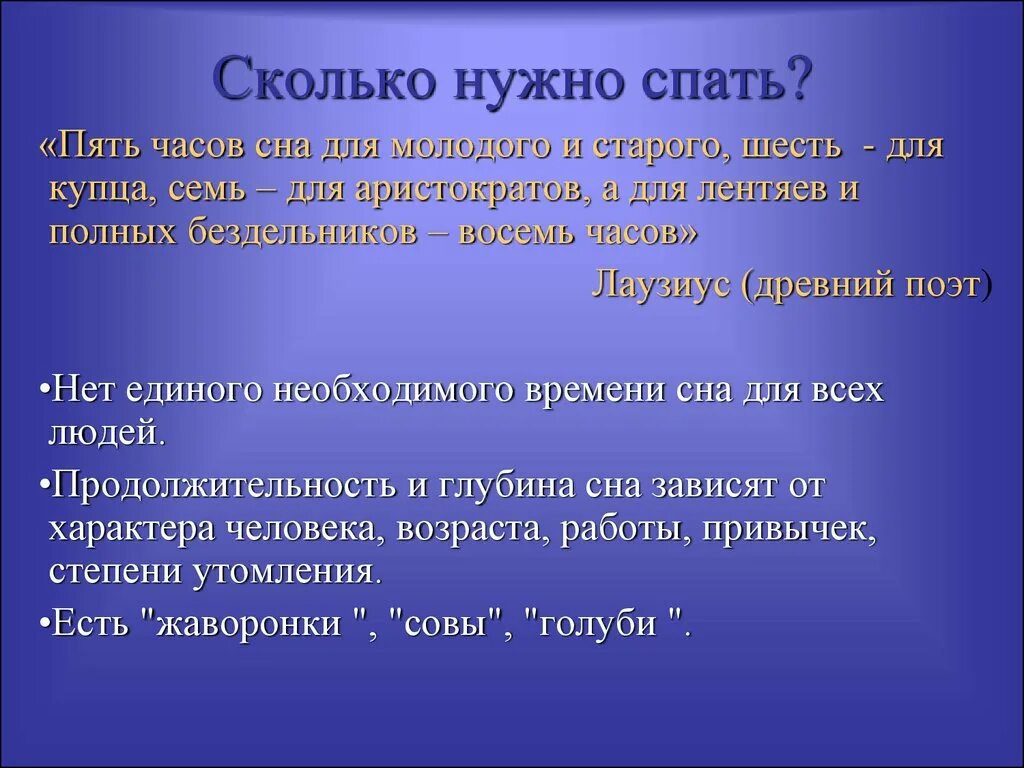 Сколько нужно спать?

«Пять часов сна для молодого и старого, шесть - для купца, семь – для аристократов, а для лентяев и полных бездельников – восемь часов»

Лаузиус (древний поэт)

•Нет единого необходимого времени сна для всех людей.

•Продолжительность и глубина сна зависят от характера человека, возраста, работы, привычек, степени утомления.

•Есть "жаворонки ", "совы", "голуби ".